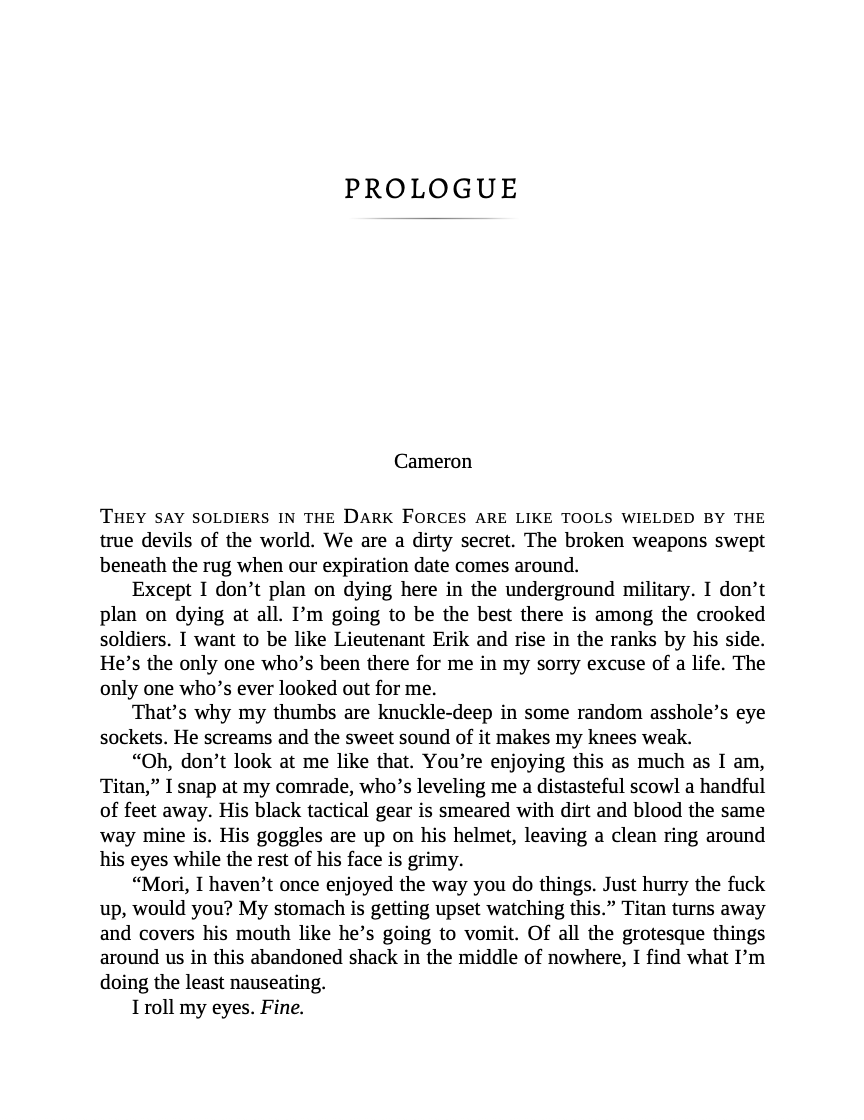 PROLOGUE

Cameron

THEY SAY SOLDIERS IN THE DARK FORCES ARE LIKE TOOLS WIELDED BY THE true devils of the world. We are a dirty secret. The broken weapons swept beneath the rug when our expiration date comes around.

Except I don't plan on dying here in the underground military. I don't plan on dying at all. I'm going to be the best there is among the crooked soldiers. I want to be like Lieutenant Erik and rise in the ranks by his side. He's the only one who's been there for me in my sorry excuse of a life. The only one who's ever looked out for me.

That's why my thumbs are knuckle-deep in some random asshole's eye sockets. He screams and the sweet sound of it makes my knees weak.

"Oh, don't look at me like that. You're enjoying this as much as I am, Titan," I snap at my comrade, who's leveling me a distasteful scowl a handful of feet away. His black tactical gear is smeared with dirt and blood the same way mine is. His goggles are up on his helmet, leaving a clean ring around his eyes while the rest of his face is grimy.

"Mori, I haven't once enjoyed the way you do things. Just hurry the fuck up, would you? My stomach is getting upset watching this." Titan turns away and covers his mouth like he's going to vomit. Of all the grotesque things around us in this abandoned shack in the middle of nowhere, I find what I'm doing the least nauseating.

I roll my eyes. Fine.